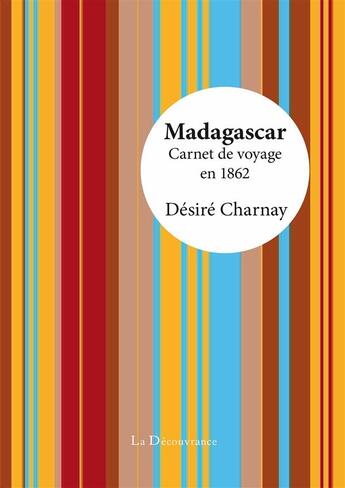 Madagascar
Carnet de voyage en 1862

Désiré Charnay

La Découvrance